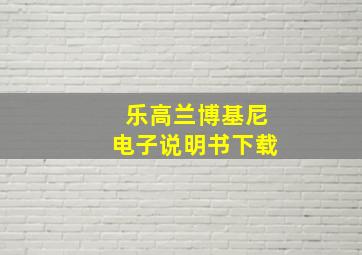 乐高兰博基尼
电子说明书下载